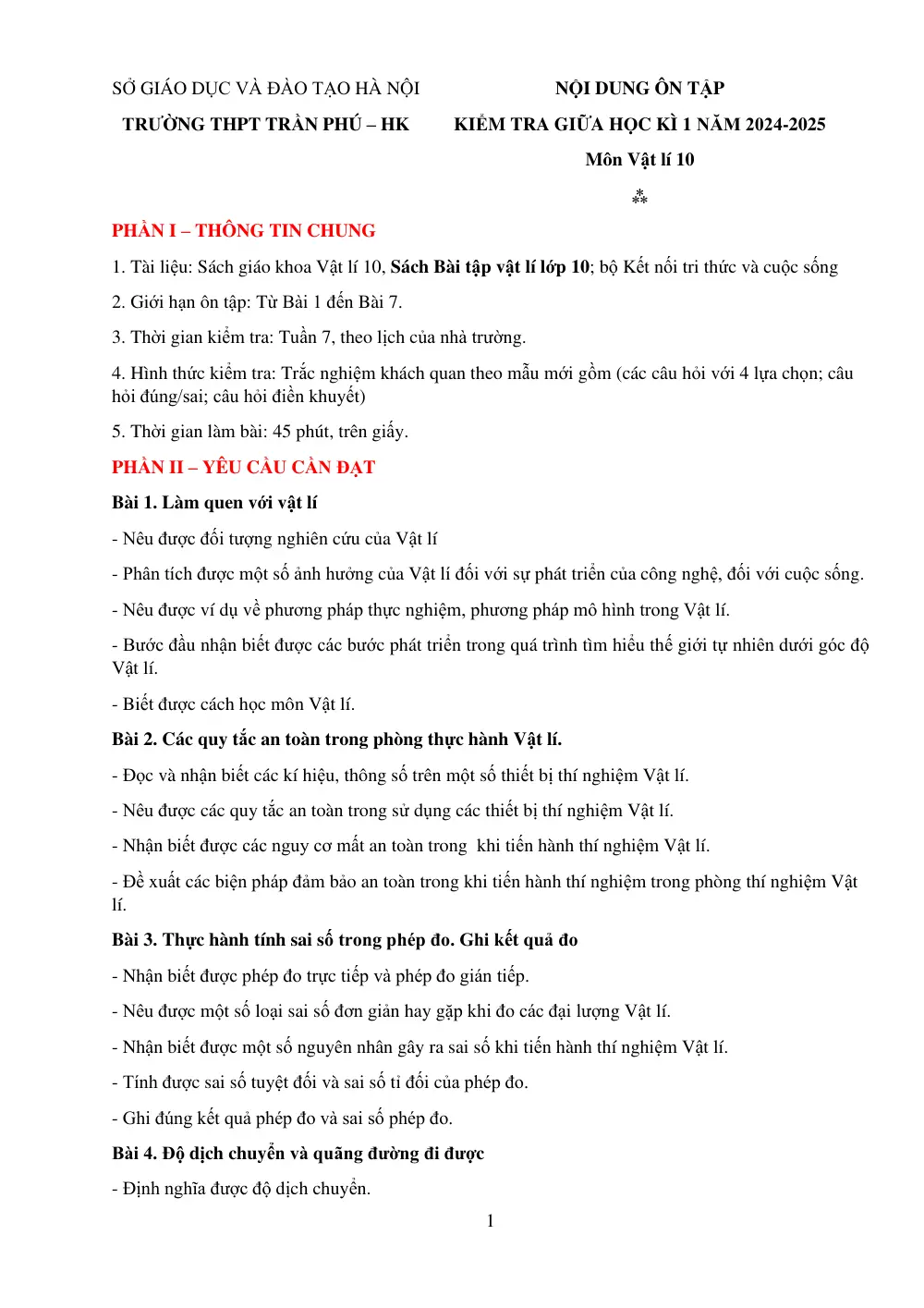 SỞ GIÁO DỤC VÀ ĐÀO TẠO HÀ NỘI

TRƯỜNG THPT TRẦN PHÚ – HK

NỘI DUNG ÔN TẬP

KIỂM TRA GIỮA HỌC KÌ 1 NĂM 2024-2025

Môn Vật lí 10

⁂

PHẦN I – THÔNG TIN CHUNG

1. Tài liệu: Sách giáo khoa Vật lí 10, Sách Bài tập vật lí lớp 10; bộ Kết nối tri thức và cuộc sống

2. Giới hạn ôn tập: Từ Bài 1 đến Bài 7.

3. Thời gian kiểm tra: Tuần 7, theo lịch của nhà trường.

4. Hình thức kiểm tra: Trắc nghiệm khách quan theo mẫu mới gồm (các câu hỏi với 4 lựa chọn; câu hỏi đúng/sai; câu hỏi điền khuyết)

5. Thời gian làm bài: 45 phút, trên giấy.

PHẦN II – YÊU CẦU CẦN ĐẠT

Bài 1. Làm quen với vật lí

- Nêu được đối tượng nghiên cứu của Vật lí

- Phân tích được một số ảnh hưởng của Vật lí đối với sự phát triển của công nghệ, đối với cuộc sống.

- Nêu được ví dụ về phương pháp thực nghiệm, phương pháp mô hình trong Vật lí.

- Bước đầu nhận biết được các bước phát triển trong quá trình tìm hiểu thế giới tự nhiên dưới góc độ Vật lí.

- Biết được cách học môn Vật lí.

Bài 2. Các quy tắc an toàn trong phòng thực hành Vật lí.

- Đọc và nhận biết các kí hiệu, thông số trên một số thiết bị thí nghiệm Vật lí.

- Nêu được các quy tắc an toàn trong sử dụng các thiết bị thí nghiệm Vật lí.

- Nhận biết được các nguy cơ mất an toàn trong khi tiến hành thí nghiệm Vật lí.

- Đề xuất các biện pháp đảm bảo an toàn trong khi tiến hành thí nghiệm trong phòng thí nghiệm Vật lí.

Bài 3. Thực hành tính sai số trong phép đo. Ghi kết quả đo

- Nhận biết được phép đo trực tiếp và phép đo gián tiếp.

- Nêu được một số loại sai số đơn giản hay gặp khi đo các đại lượng Vật lí.

- Nhận biết được một số nguyên nhân gây ra sai số khi tiến hành thí nghiệm Vật lí.

- Tính được sai số tuyệt đối và sai số tỉ đối của phép đo.

- Ghi đúng kết quả phép đo và sai số phép đo.

Bài 4. Độ dịch chuyển và quãng đường đi được

- Định nghĩa được độ dịch chuyển.

1